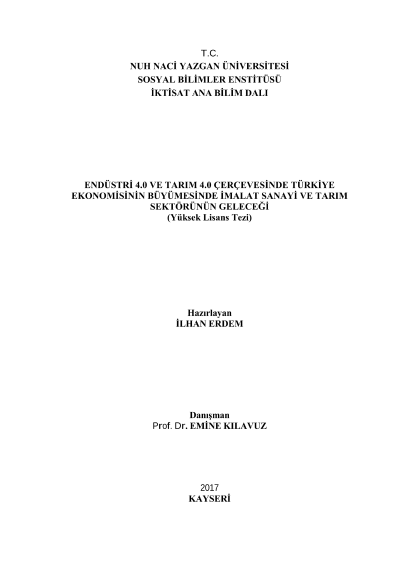 T.C.
NUH NACİ YAZGAN ÜNİVERSİTESİ
SOSYAL BİLİMLER ENSTİTÜSÜ
İKTİSAT ANA BİLİM DALI

ENDÜSTRİ 4.0 VE TARIM 4.0 ÇERÇEVESİNDE TÜRKİYE EKONOMİSİNİN BÜYÜMESİNDE İMALAT SANAYİ VE TARIM SEKTÖRÜNÜN GELECEĞİ
(Yüksek Lisans Tezi)

Hazırlayan
İLHAN ERDEM

Danışman
Prof. Dr. EMİNE KILAVUZ

2017
KAYSERİ